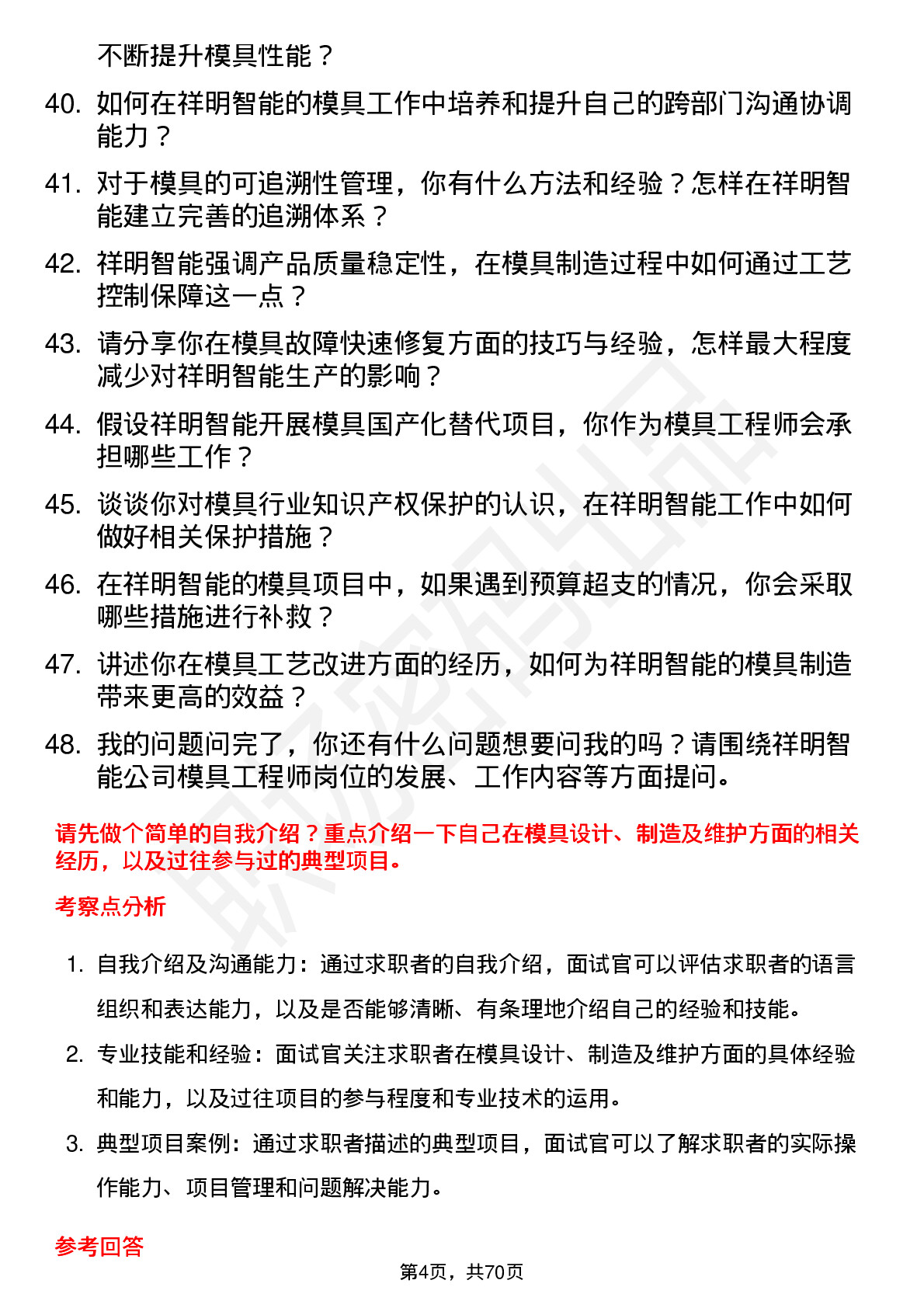 不断提升模具性能？

40. 如何在祥明智能的模具工作中培养和提升自己的跨部门沟通协调能力？

41. 对于模具的可追溯性管理，你有什么方法和经验？怎样在祥明智能建立完善的追溯体系？

42. 祥明智能强调产品质量稳定性，在模具制造过程中如何通过工艺控制保障这一点？

43. 请分享你在模具故障快速修复方面的技巧与经验，怎样最大程度减少对祥明智能生产的影响？

44. 假设祥明智能开展模具国产化替代项目，你作为模具工程师会承担哪些工作？

45. 谈谈你对模具行业知识产权保护的认识，在祥明智能工作中如何做好相关保护措施？

46. 在祥明智能的模具项目中，如果遇到预算超支的情况，你会采取哪些措施进行补救？

47. 讲述你在模具工艺改进方面的经历，如何为祥明智能的模具制造带来更高的效益？

48. 我的问题问完了，你还有什么问题想要问我的吗？请围绕祥明智能公司模具工程师岗位的发展、工作内容等方面提问。

请先做个简单的自我介绍？重点介绍一下自己在模具设计、制造及维护方面的相关经历，以及过往参与过的典型项目。

考察点分析

1. 自我介绍及沟通能力：通过求职者的自我介绍，面试官可以评估求职者的语言组织和表达能力，以及是否能够清晰、有条理地介绍自己的经验和技能。

2. 专业技能和经验：面试官关注求职者在模具设计、制造及维护方面的具体经验和能力，以及过往项目的参与程度和专业技术的运用。

3. 典型项目案例：通过求职者描述的典型项目，面试官可以了解求职者的实际操作能力、项目管理和问题解决能力。

参考回答

第4页，共70页